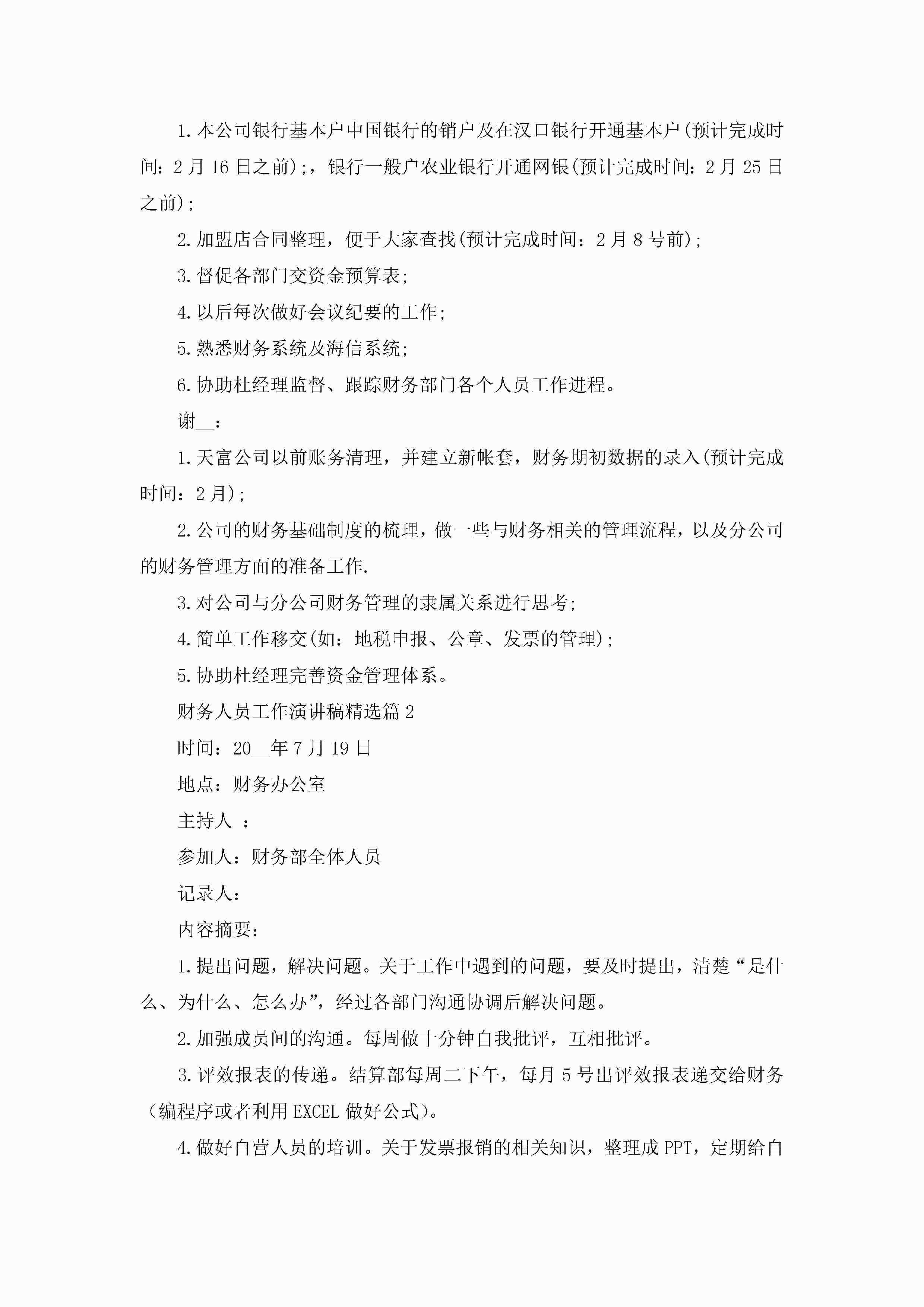 1.本公司银行基本户中国银行的销户及在汉口银行开通基本户(预计完成时间：2月16日之前);，银行一般户农业银行开通网银(预计完成时间：2月25日之前);

2.加盟店合同整理，便于大家查找(预计完成时间：2月8号前);

3.督促各部门交资金预算表;

4.以后每次做好会议纪要的工作;

5.熟悉财务系统及海信系统;

6.协助杜经理监督、跟踪财务部门各个人员工作进程。

谢__：

1.天富公司以前账务清理，并建立新帐套，财务期初数据的录入(预计完成时间：2月);

2.公司的财务基础制度的梳理，做一些与财务相关的管理流程，以及分公司的财务管理方面的准备工作.

3.对公司与分公司财务管理的隶属关系进行思考;

4.简单工作移交(如：地税申报、公章、发票的管理);

5.协助杜经理完善资金管理体系。

财务人员工作演讲稿精选篇2

时间：20__年7月19日

地点：财务办公室

主持人 ：

参加人：财务部全体人员

记录人：

内容摘要：

1.提出问题，解决问题。关于工作中遇到的问题，要及时提出，清楚“是什么、为什么、怎么办”，经过各部门沟通协调后解决问题。

2.加强成员间的沟通。每周做十分钟自我批评，互相批评。

3.评效报表的传递。结算部每周二下午，每月5号出评效报表递交给财务（编程序或者利用EXCEL做好公式)。

4.做好自营人员的培训。关于发票报销的相关知识，整理成PPT，定期给自